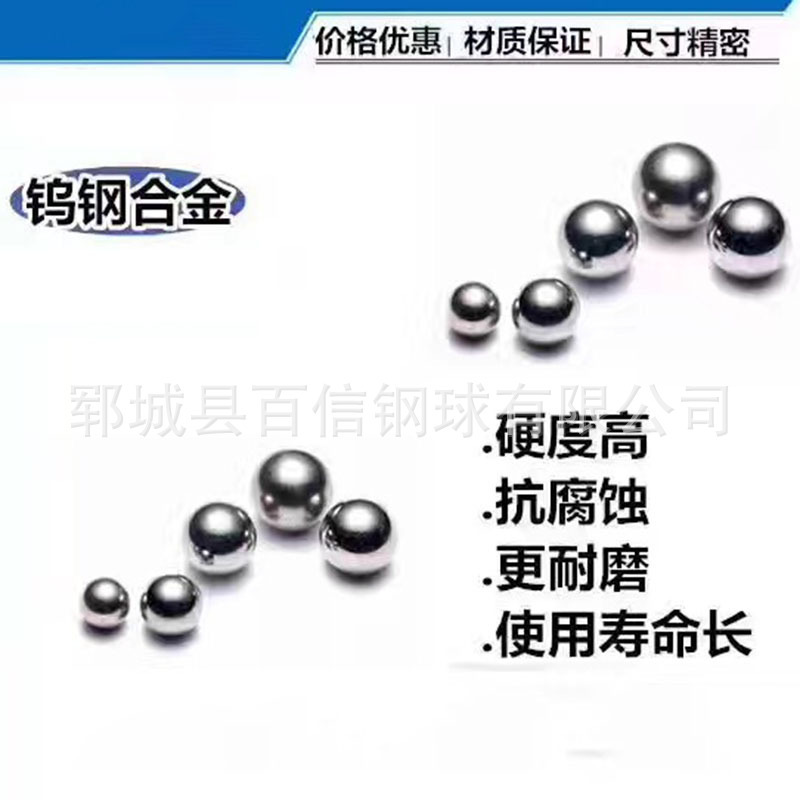 价格优惠 | 材质保证 | 尺寸精密

钨钢合金

郓城县百信钢球有限公司

.硬度高
.抗腐蚀
.更耐磨
.使用寿命长